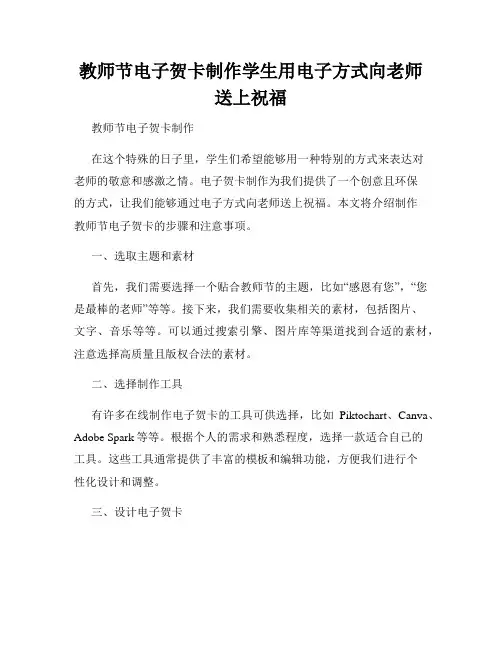 教师节电子贺卡制作学生用电子方式向老师送上祝福

教师节电子贺卡制作

在这个特殊的日子里，学生们希望能够用一种特别的方式来表达对老师的敬意和感激之情。电子贺卡制作为我们提供了一个创意且环保的方式，让我们能够通过电子方式向老师送上祝福。本文将介绍制作教师节电子贺卡的步骤和注意事项。

一、选取主题和素材

首先，我们需要选择一个贴合教师节的主题，比如“感恩有您”，“您是最棒的老师”等等。接下来，我们需要收集相关的素材，包括图片、文字、音乐等等。可以通过搜索引擎、图片库等渠道找到合适的素材，注意选择高质量且版权合法的素材。

二、选择制作工具

有许多在线制作电子贺卡的工具可供选择，比如 Piktochart、Canva、Adobe Spark 等等。根据个人的需求和熟悉程度，选择一款适合自己的工具。这些工具通常提供了丰富的模板和编辑功能，方便我们进行个性化设计和调整。

三、设计电子贺卡